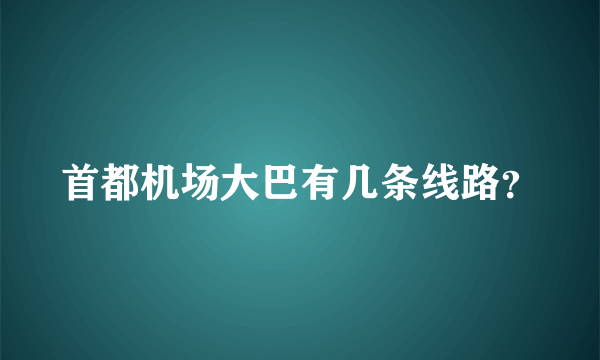 首都机场大巴有几条线路?